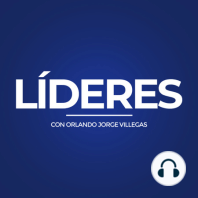 LÍDERES

CON ORLANDO JORGE VILLEGAS